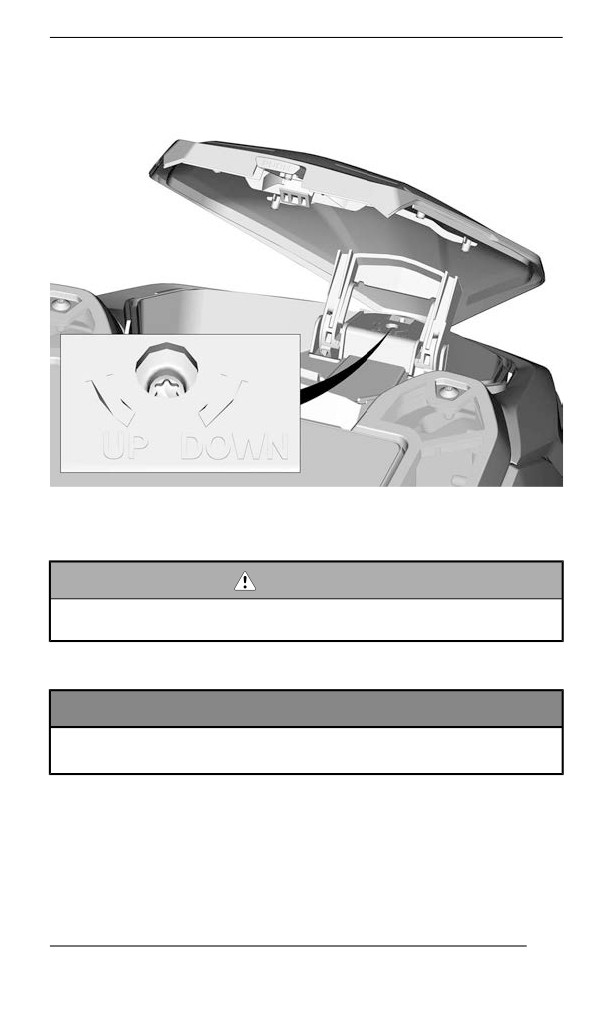 UP DOWN